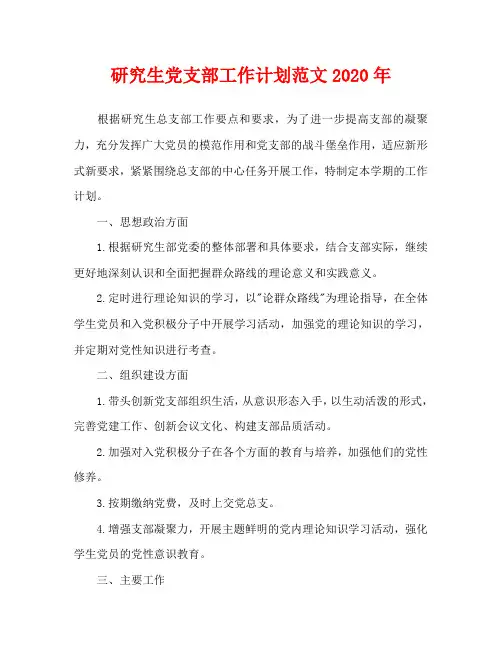 研究生党支部工作计划范文 2020 年

根据研究生总支部工作要点和要求，为了进一步提高支部的凝聚力，充分发挥广大党员的模范作用和党支部的战斗堡垒作用，适应新形式新要求，紧紧围绕总支部的中心任务开展工作，特制定本学期的工作计划。

一、思想政治方面

1.根据研究生部党委的整体部署和具体要求，结合支部实际，继续更好地深刻认识和全面把握群众路线的理论意义和实践意义。

2.定时进行理论知识的学习，以"论群众路线"为理论指导，在全体学生党员和入党积极分子中开展学习活动，加强党的理论知识的学习，并定期对党性知识进行考查。

二、组织建设方面

1.带头创新党支部组织生活，从意识形态入手，以生动活泼的形式，完善党建工作、创新会议文化、构建支部品质活动。

2.加强对入党积极分子在各个方面的教育与培养，加强他们的党性修养。

3.按期缴纳党费，及时上交党总支。

4.增强支部凝聚力，开展主题鲜明的党内理论知识学习活动，强化学生党员的党性意识教育。

三、主要工作